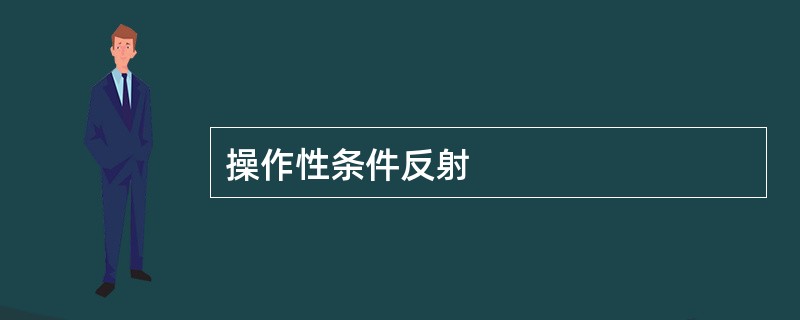 操作性条件反射